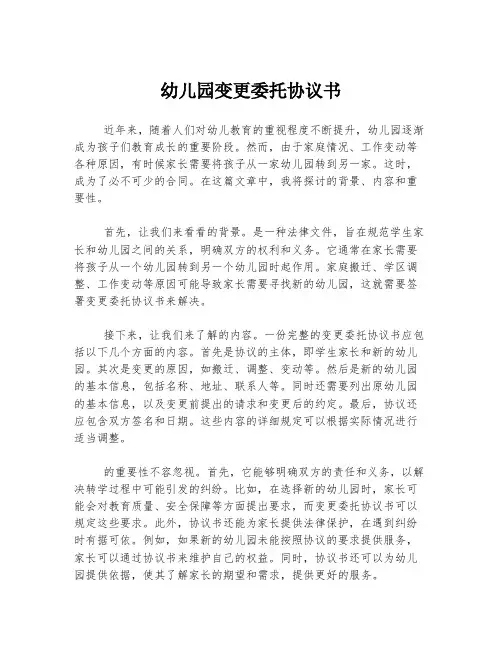 幼儿园变更委托协议书

近年来，随着人们对幼儿教育的重视程度不断提升，幼儿园逐渐成为孩子们教育成长的重要阶段。然而，由于家庭情况、工作变动等各种原因，有时候家长需要将孩子从一家幼儿园转到另一家。这时，成为了必不可少的合同。在这篇文章中，我将探讨的背景、内容和重要性。

首先，让我们来看看的背景。是一种法律文件，旨在规范学生家长和幼儿园之间的关系，明确双方的权利和义务。它通常在家长需要将孩子从一个幼儿园转到另一个幼儿园时起作用。家庭搬迁、学区调整、工作变动等原因可能导致家长需要寻找新的幼儿园，这就需要签署变更委托协议书来解决。

接下来，让我们来了解的内容。一份完整的变更委托协议书应包括以下几个方面的内容。首先是协议的主体，即学生家长和新的幼儿园。其次是变更的原因，如搬迁、调整、变动等。然后是新的幼儿园的基本信息，包括名称、地址、联系人等。同时还需要列出原幼儿园的基本信息，以及变更前提出的请求和变更后的约定。最后，协议还应包含双方签名和日期。这些内容的详细规定可以根据实际情况进行适当调整。

的重要性不容忽视。首先，它能够明确双方的责任和义务，以解决转学过程中可能引发的纠纷。比如，在选择新的幼儿园时，家长可能会对教育质量、安全保障等方面提出要求，而变更委托协议书可以规定这些要求。此外，协议书还能为家长提供法律保护，在遇到纠纷时有据可依。例如，如果新的幼儿园未能按照协议的要求提供服务，家长可以通过协议书来维护自己的权益。同时，协议书还可以为幼儿园提供依据，使其了解家长的期望和需求，提供更好的服务。